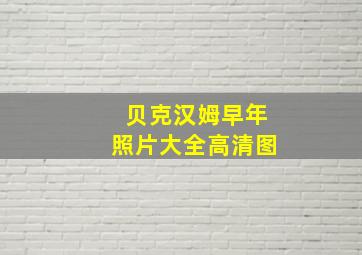 贝克汉姆早年
照片大全高清图